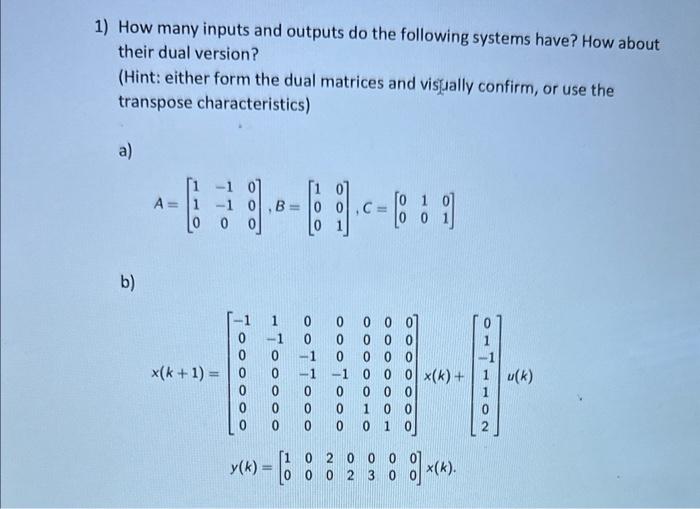 1) How many inputs and outputs do the following systems have? How about their dual version?
(Hint: either form the dual matrices and visually confirm, or use the transpose characteristics)

a)

$A = \begin{bmatrix} 1 & -1 & 0 \\ 1 & -1 & 0 \\ 0 & 0 & 0 \end{bmatrix}, B = \begin{bmatrix} 1 & 0 \\ 0 & 0 \\ 0 & 1 \end{bmatrix}, C = \begin{bmatrix} 0 & 1 & 0 \\ 0 & 0 & 1 \end{bmatrix}$

b)

$x(k+1) = \begin{bmatrix} -1 & 1 & 0 & 0 & 0 & 0 & 0 \\ 0 & -1 & 0 & 0 & 0 & 0 & 0 \\ 0 & 0 & -1 & 0 & 0 & 0 & 0 \\ 0 & 0 & -1 & -1 & 0 & 0 & 0 \\ 0 & 0 & 0 & 0 & 0 & 0 & 0 \\ 0 & 0 & 0 & 0 & 1 & 0 & 0 \\ 0 & 0 & 0 & 0 & 0 & 1 & 0 \end{bmatrix} x(k) + \begin{bmatrix} 0 \\ 1 \\ -1 \\ 1 \\ 1 \\ 0 \\ 2 \end{bmatrix} u(k)$

$y(k) = \begin{bmatrix} 1 & 0 & 2 & 0 & 0 & 0 & 0 \\ 0 & 0 & 0 & 2 & 3 & 0 & 0 \end{bmatrix} x(k).$